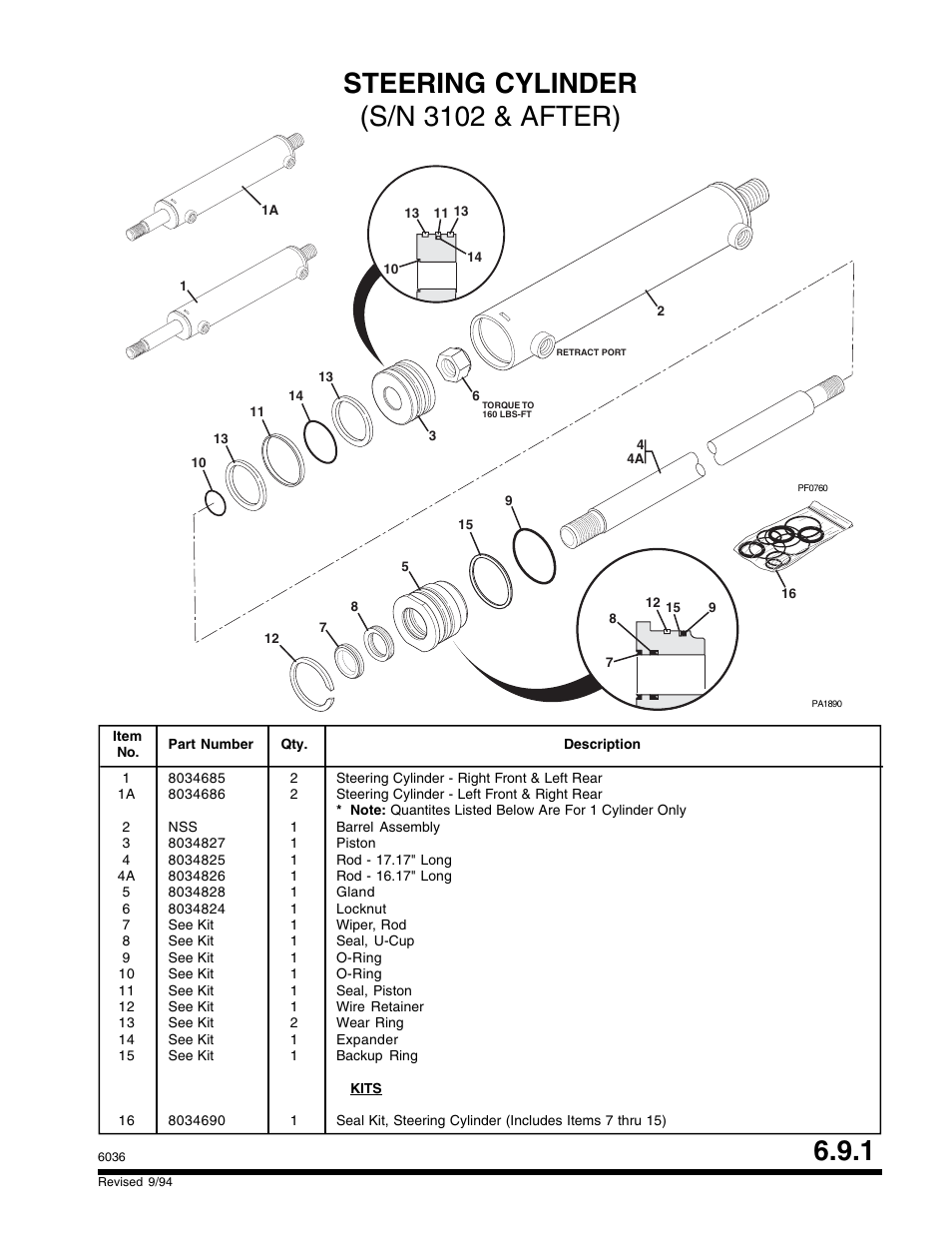 STEERING CYLINDER
(S/N 3102 & AFTER)

1A
1
13 11 13
14
10
2
RETRACT PORT
13
14
11
13
10
3
6
TORQUE TO 160 LBS-FT
4
4A
PF0760
9
15
5
8
7
12
16
12 15 9
8
7
PA1890

| Item No. | Part Number | Qty. | Description |
|---|---|---|---|
| 1 | 8034685 | 2 | Steering Cylinder - Right Front & Left Rear |
| 1A | 8034686 | 2 | Steering Cylinder - Left Front & Right Rear |
| | | | * Note: Quantites Listed Below Are For 1 Cylinder Only |
| 2 | NSS | 1 | Barrel Assembly |
| 3 | 8034827 | 1 | Piston |
| 4 | 8034825 | 1 | Rod - 17.17" Long |
| 4A | 8034826 | 1 | Rod - 16.17" Long |
| 5 | 8034828 | 1 | Gland |
| 6 | 8034824 | 1 | Locknut |
| 7 | See Kit | 1 | Wiper, Rod |
| 8 | See Kit | 1 | Seal, U-Cup |
| 9 | See Kit | 1 | O-Ring |
| 10 | See Kit | 1 | O-Ring |
| 11 | See Kit | 1 | Seal, Piston |
| 12 | See Kit | 1 | Wire Retainer |
| 13 | See Kit | 2 | Wear Ring |
| 14 | See Kit | 1 | Expander |
| 15 | See Kit | 1 | Backup Ring |
| | | | KITS |
| 16 | 8034690 | 1 | Seal Kit, Steering Cylinder (Includes Items 7 thru 15) |

6036
6.9.1
Revised 9/94